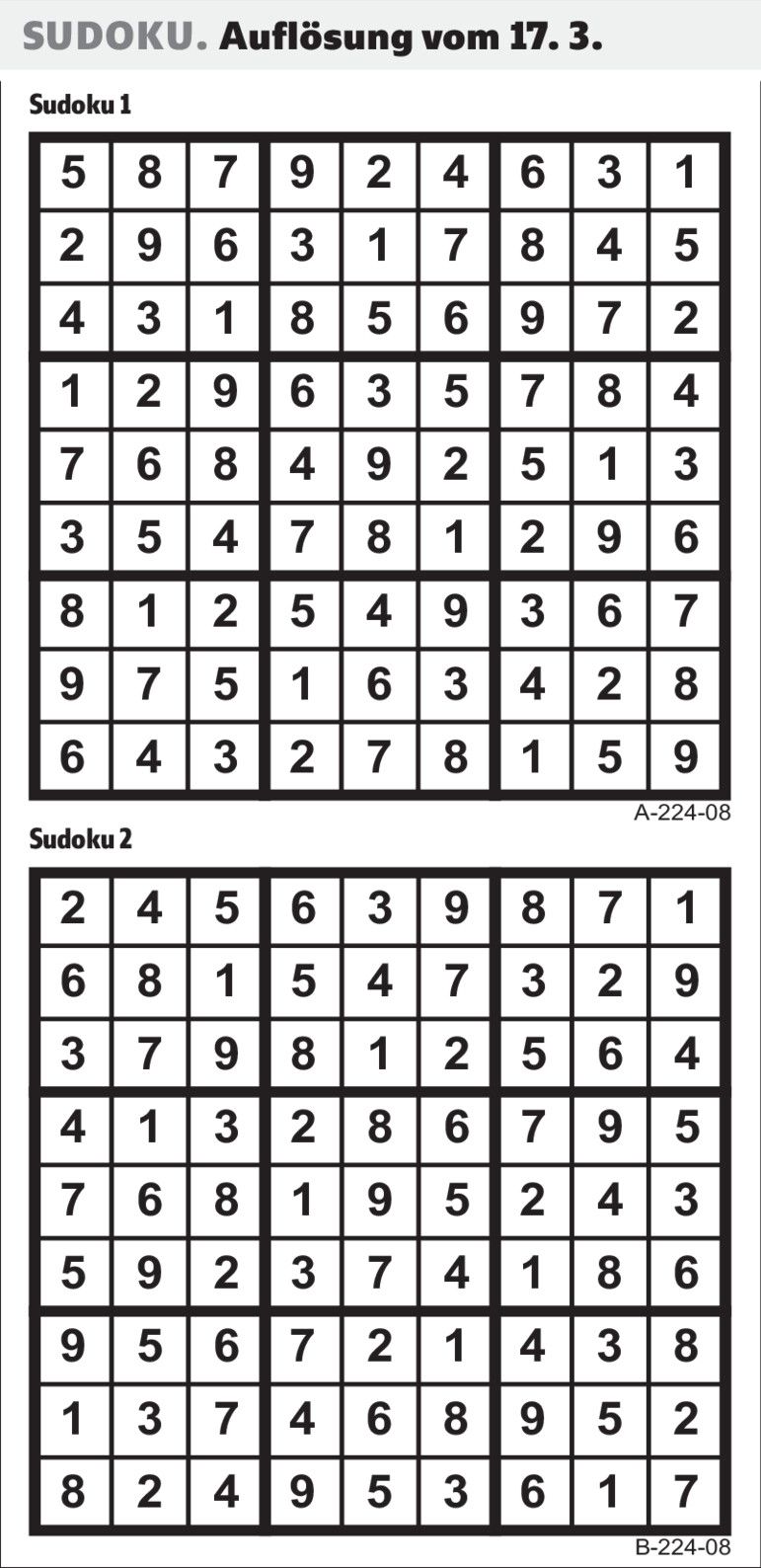 SUDOKU. Auflösung vom 17. 3.

Sudoku 1

| 5 | 8 | 7 | 9 | 2 | 4 | 6 | 3 | 1 |
|---|---|---|---|---|---|---|---|---|
| 2 | 9 | 6 | 3 | 1 | 7 | 8 | 4 | 5 |
| 4 | 3 | 1 | 8 | 5 | 6 | 9 | 7 | 2 |
| 1 | 2 | 9 | 6 | 3 | 5 | 7 | 8 | 4 |
| 7 | 6 | 8 | 4 | 9 | 2 | 5 | 1 | 3 |
| 3 | 5 | 4 | 7 | 8 | 1 | 2 | 9 | 6 |
| 8 | 1 | 2 | 5 | 4 | 9 | 3 | 6 | 7 |
| 9 | 7 | 5 | 1 | 6 | 3 | 4 | 2 | 8 |
| 6 | 4 | 3 | 2 | 7 | 8 | 1 | 5 | 9 |

A-224-08

Sudoku 2

| 2 | 4 | 5 | 6 | 3 | 9 | 8 | 7 | 1 |
|---|---|---|---|---|---|---|---|---|
| 6 | 8 | 1 | 5 | 4 | 7 | 3 | 2 | 9 |
| 3 | 7 | 9 | 8 | 1 | 2 | 5 | 6 | 4 |
| 4 | 1 | 3 | 2 | 8 | 6 | 7 | 9 | 5 |
| 7 | 6 | 8 | 1 | 9 | 5 | 2 | 4 | 3 |
| 5 | 9 | 2 | 3 | 7 | 4 | 1 | 8 | 6 |
| 9 | 5 | 6 | 7 | 2 | 1 | 4 | 3 | 8 |
| 1 | 3 | 7 | 4 | 6 | 8 | 9 | 5 | 2 |
| 8 | 2 | 4 | 9 | 5 | 3 | 6 | 1 | 7 |

B-224-08